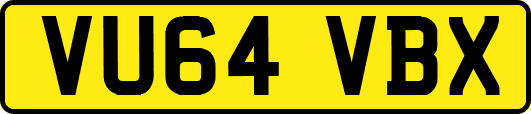 VU64 VBX